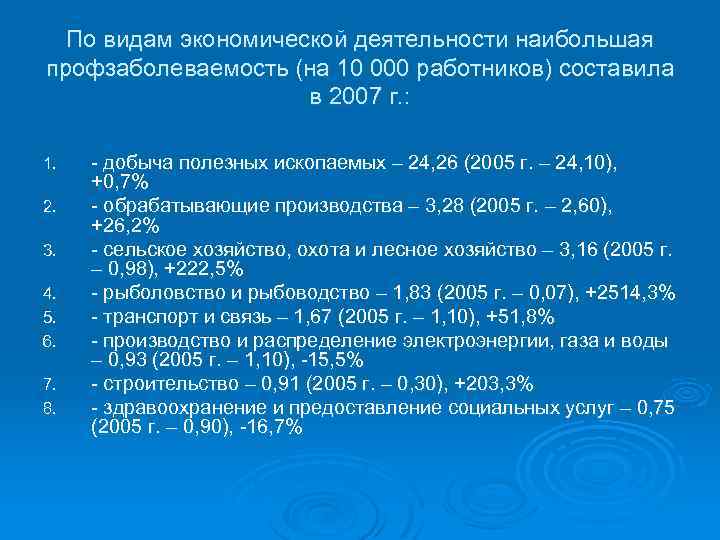 По видам экономической деятельности наибольшая профзаболеваемость (на 10 000 работников) составила в 2007 г.:

1. - добыча полезных ископаемых – 24,26 (2005 г. – 24,10), +0,7%
2. - обрабатывающие производства – 3,28 (2005 г. – 2,60), +26,2%
3. - сельское хозяйство, охота и лесное хозяйство – 3,16 (2005 г. – 0,98), +222,5%
4. - рыболовство и рыбоводство – 1,83 (2005 г. – 0,07), +2514,3%
5. - транспорт и связь – 1,67 (2005 г. – 1,10), +51,8%
6. - производство и распределение электроэнергии, газа и воды – 0,93 (2005 г. – 1,10), -15,5%
7. - строительство – 0,91 (2005 г. – 0,30), +203,3%
8. - здравоохранение и предоставление социальных услуг – 0,75 (2005 г. – 0,90), -16,7%